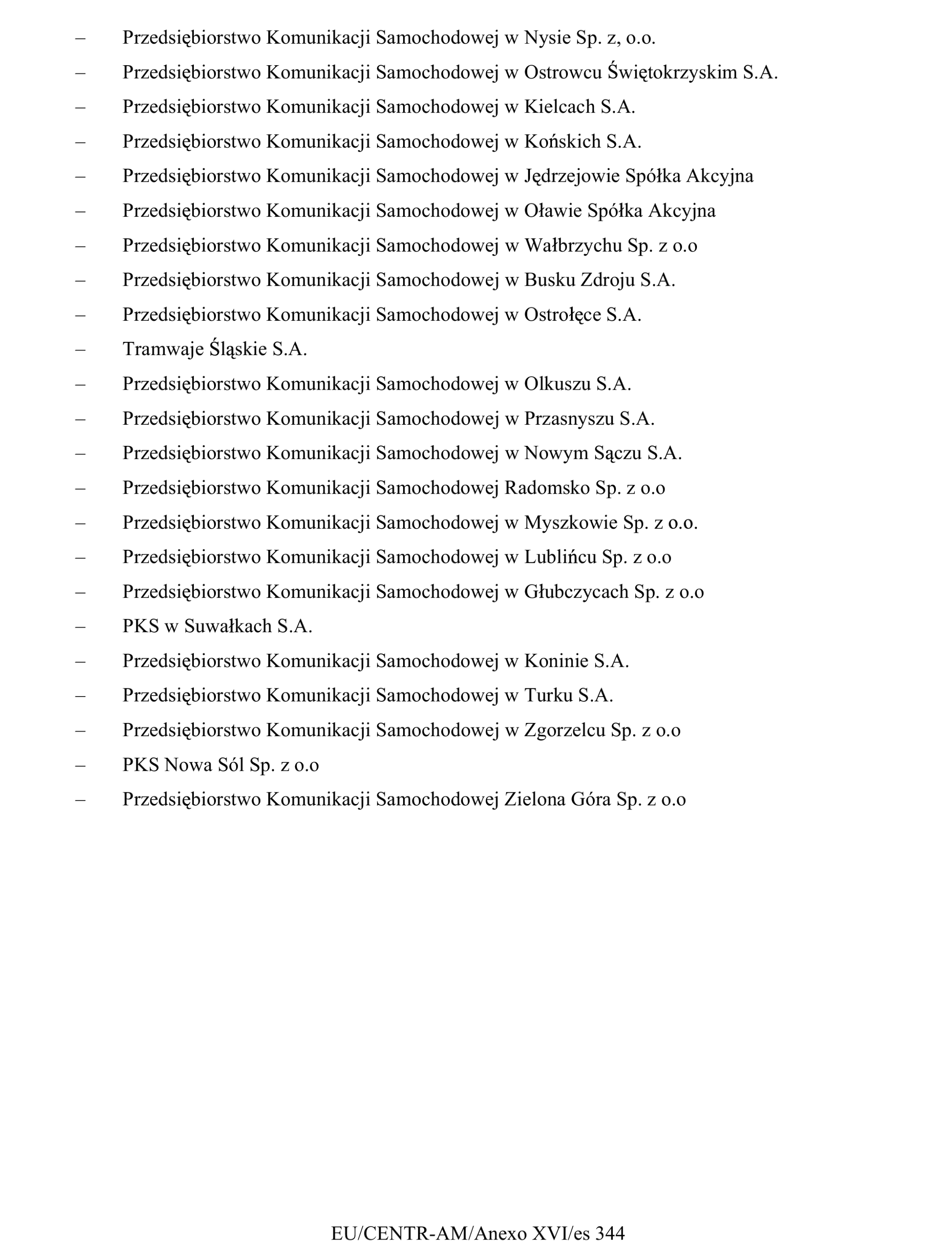 – Przedsiębiorstwo Komunikacji Samochodowej w Nysie Sp. z, o.o.
– Przedsiębiorstwo Komunikacji Samochodowej w Ostrowcu Świętokrzyskim S.A.
– Przedsiębiorstwo Komunikacji Samochodowej w Kielcach S.A.
– Przedsiębiorstwo Komunikacji Samochodowej w Końskich S.A.
– Przedsiębiorstwo Komunikacji Samochodowej w Jędrzejowie Spółka Akcyjna
– Przedsiębiorstwo Komunikacji Samochodowej w Oławie Spółka Akcyjna
– Przedsiębiorstwo Komunikacji Samochodowej w Wałbrzychu Sp. z o.o
– Przedsiębiorstwo Komunikacji Samochodowej w Busku Zdroju S.A.
– Przedsiębiorstwo Komunikacji Samochodowej w Ostrołęce S.A.
– Tramwaje Śląskie S.A.
– Przedsiębiorstwo Komunikacji Samochodowej w Olkuszu S.A.
– Przedsiębiorstwo Komunikacji Samochodowej w Przasnyszu S.A.
– Przedsiębiorstwo Komunikacji Samochodowej w Nowym Sączu S.A.
– Przedsiębiorstwo Komunikacji Samochodowej Radomsko Sp. z o.o
– Przedsiębiorstwo Komunikacji Samochodowej w Myszkowie Sp. z o.o.
– Przedsiębiorstwo Komunikacji Samochodowej w Lublińcu Sp. z o.o
– Przedsiębiorstwo Komunikacji Samochodowej w Głubczycach Sp. z o.o
– PKS w Suwałkach S.A.
– Przedsiębiorstwo Komunikacji Samochodowej w Koninie S.A.
– Przedsiębiorstwo Komunikacji Samochodowej w Turku S.A.
– Przedsiębiorstwo Komunikacji Samochodowej w Zgorzelcu Sp. z o.o
– PKS Nowa Sól Sp. z o.o
– Przedsiębiorstwo Komunikacji Samochodowej Zielona Góra Sp. z o.o

EU/CENTR-AM/Anexo XVI/es 344